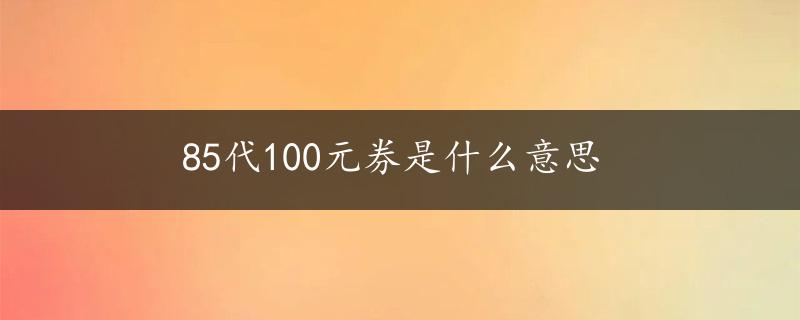 85代100元券是什么意思